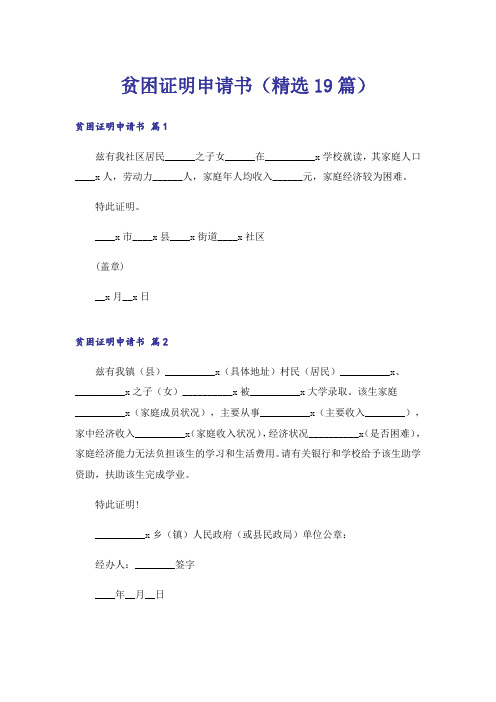 贫困证明申请书（精选19篇）

贫困证明申请书 篇1

兹有我社区居民______之子女______在__________x学校就读，其家庭人口____x人，劳动力______人，家庭年人均收入______元，家庭经济较为困难。

特此证明。

____x市____x县____x街道____x社区

（盖章）

__x月__x日

贫困证明申请书 篇2

兹有我镇（县）__________x（具体地址）村民（居民）__________x、__________x之子（女）__________x被__________x大学录取。该生家庭__________x（家庭成员状况），主要从事__________x（主要收入________），家中经济收入__________x（家庭收入状况），经济状况__________x（是否困难），家庭经济能力无法负担该生的学习和生活费用。请有关银行和学校给予该生助学资助，扶助该生完成学业。

特此证明！

__________x乡（镇）人民政府（或县民政局）单位公章：

经办人：________签字

____年__月__日